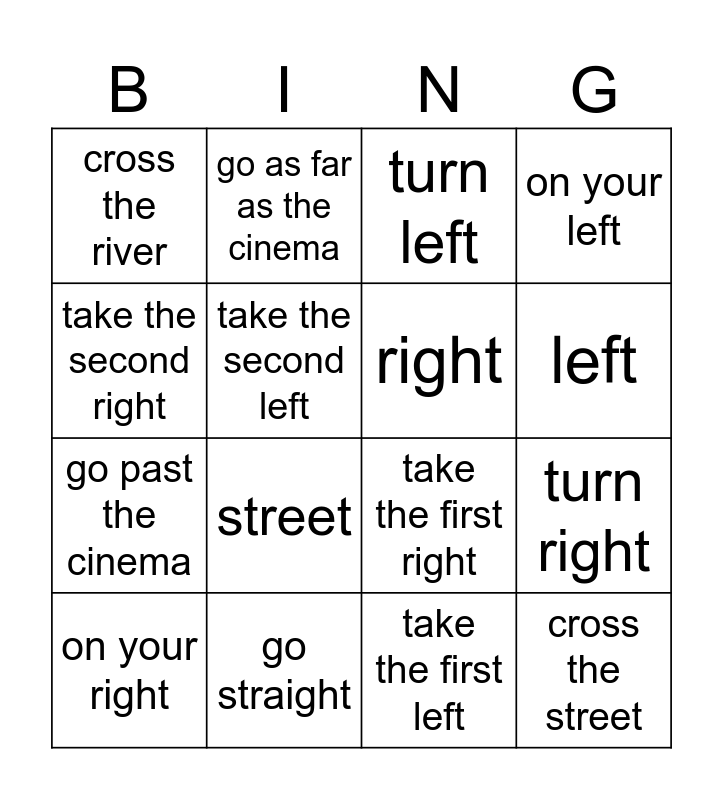 | B | I | N | G |
|---|---|---|---|
| cross the river | go as far as the cinema | turn left | on your left |
| take the second right | take the second left | right | left |
| go past the cinema | street | take the first right | turn right |
| on your right | go straight | take the first left | cross the street |